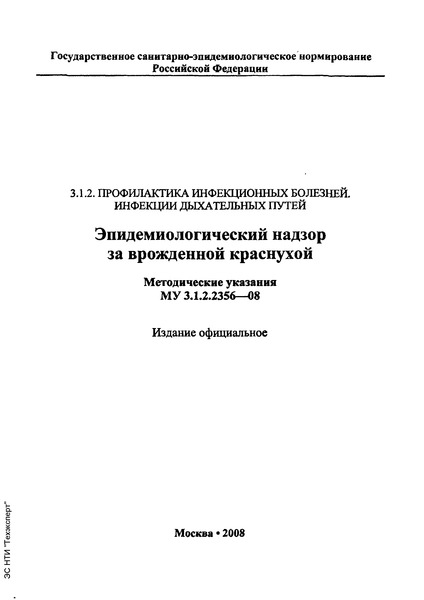 Государственное санитарно-эпидемиологическое нормирование Российской Федерации

3.1.2. ПРОФИЛАКТИКА ИНФЕКЦИОННЫХ БОЛЕЗНЕЙ. ИНФЕКЦИИ ДЫХАТЕЛЬНЫХ ПУТЕЙ

Эпидемиологический надзор за врожденной краснухой

Методические указания
МУ 3.1.2.2356—08

Издание официальное

Москва • 2008

ЗС НТИ "Техэксперт"